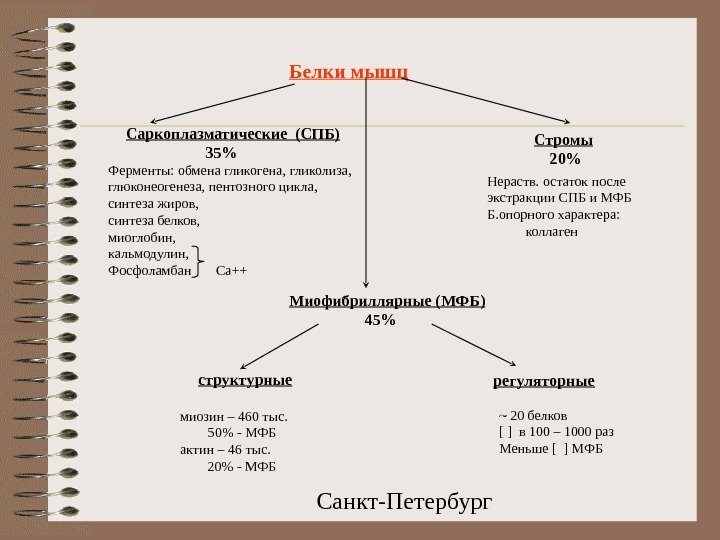 Белки мышц

Саркоплазматические (СПБ)
35%
Ферменты: обмена гликогена, гликолиза, глюконеогенеза, пентозного цикла, синтеза жиров, синтеза белков, миоглобин, кальмодулин, Фосфоламбан Са++

Стромы
20%
Нераств. остаток после экстракции СПБ и МФБ
Б.опорного характера:
коллаген

Миофибриллярные (МФБ)
45%

структурные

миозин – 460 тыс.
50% - МФБ
актин – 46 тыс.
20% - МФБ

регуляторные

~ 20 белков
[ ] в 100 – 1000 раз
Меньше [ ] МФБ

Санкт-Петербург